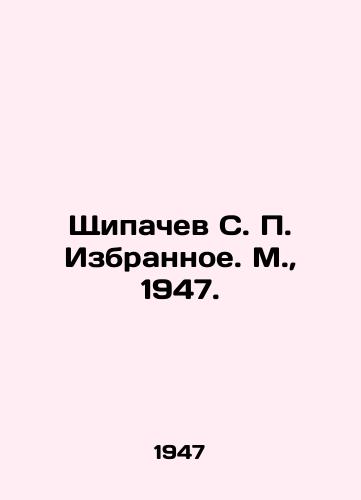 Щипачев С. П. Избранное. М., 1947.

1947